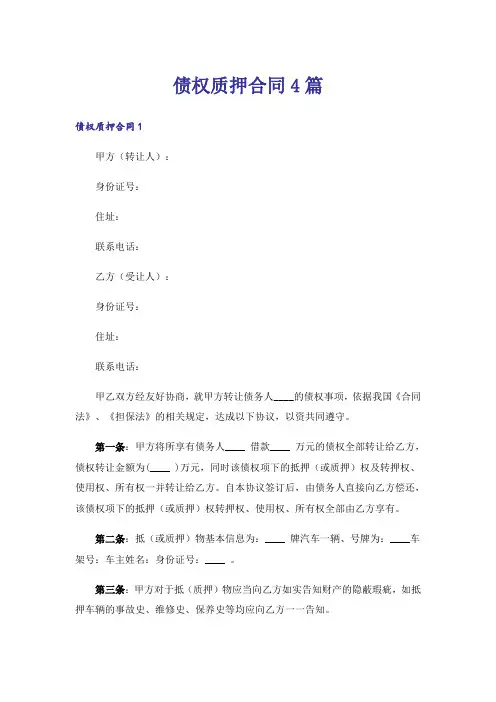 债权质押合同４篇

债权质押合同１

甲方（转让人）：

身份证号：

住址：

联系电话：

乙方（受让人）：

身份证号：

住址：

联系电话：

甲乙双方经友好协商，就甲方转让债务人____的债权事项，依据我国《合同法》、《担保法》的相关规定，达成以下协议，以资共同遵守。

第一条：甲方将所享有债务人____ 借款____ 万元的债权全部转让给乙方，债权转让金额为(____ )万元，同时该债权项下的抵押（或质押）权及转押权、使用权、所有权一并转让给乙方。自本协议签订后，由债务人直接向乙方偿还，该债权项下的抵押（或质押）权转押权、使用权、所有权全部由乙方享有。

第二条：抵（或质押）物基本信息为：____ 牌汽车一辆、号牌为：____车架号：车主姓名：身份证号：____ 。

第三条：甲方对于抵（质押）物应当向乙方如实告知财产的隐蔽瑕疵，如抵押车辆的事故史、维修史、保养史等均应向乙方一一告知。